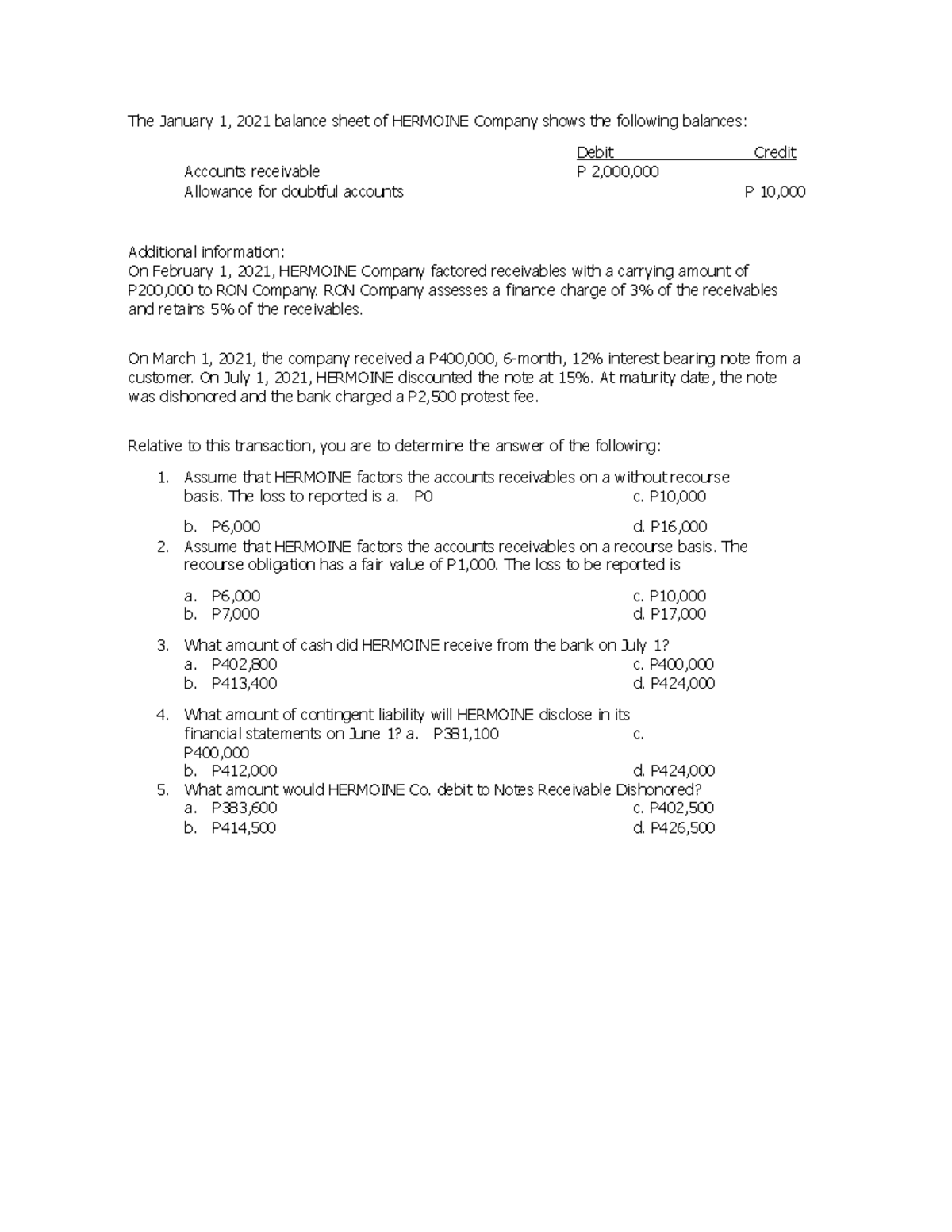 The January 1, 2021 balance sheet of HERMOINE Company shows the following balances:

| | Debit | Credit |
|---|---|---|
| Accounts receivable | P 2,000,000 | |
| Allowance for doubtful accounts | | P 10,000 |

Additional information:
On February 1, 2021, HERMOINE Company factored receivables with a carrying amount of P200,000 to RON Company. RON Company assesses a finance charge of 3% of the receivables and retains 5% of the receivables.

On March 1, 2021, the company received a P400,000, 6-month, 12% interest bearing note from a customer. On July 1, 2021, HERMOINE discounted the note at 15%. At maturity date, the note was dishonored and the bank charged a P2,500 protest fee.

Relative to this transaction, you are to determine the answer of the following:

1. Assume that HERMOINE factors the accounts receivables on a without recourse basis. The loss to reported is a. P0 c. P10,000
b. P6,000 d. P16,000
2. Assume that HERMOINE factors the accounts receivables on a recourse basis. The recourse obligation has a fair value of P1,000. The loss to be reported is
a. P6,000 c. P10,000
b. P7,000 d. P17,000
3. What amount of cash did HERMOINE receive from the bank on July 1?
a. P402,800 c. P400,000
b. P413,400 d. P424,000
4. What amount of contingent liability will HERMOINE disclose in its financial statements on June 1? a. P381,100 c. P400,000
b. P412,000 d. P424,000
5. What amount would HERMOINE Co. debit to Notes Receivable Dishonored?
a. P383,600 c. P402,500
b. P414,500 d. P426,500